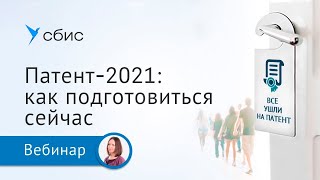 сбис

Патент-2021: как подготовиться сейчас

Вебинар

ВСЕ УШЛИ НА ПАТЕНТ